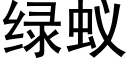 绿蚁